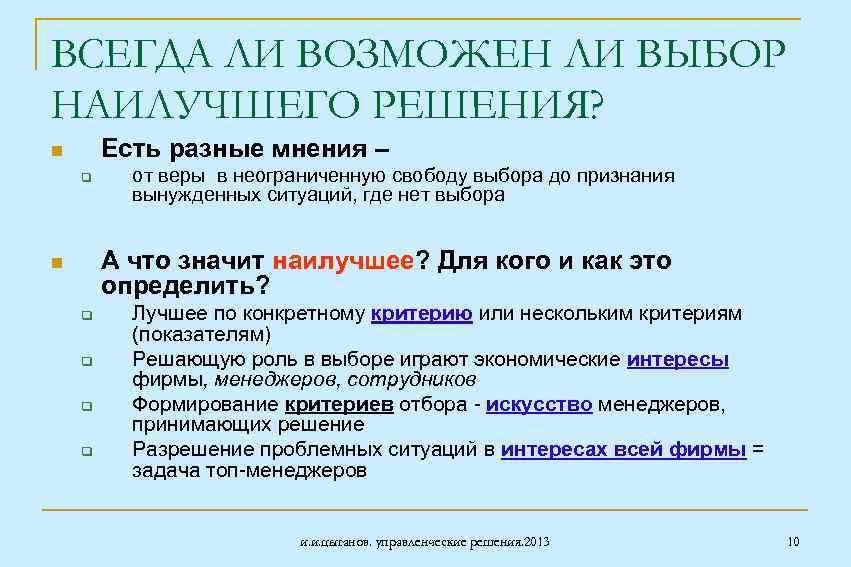 ВСЕГДА ЛИ ВОЗМОЖЕН ЛИ ВЫБОР НАИЛУЧШЕГО РЕШЕНИЯ?

Есть разные мнения –

от веры в неограниченную свободу выбора до признания вынужденных ситуаций, где нет выбора

А что значит наилучшее? Для кого и как это определить?

Лучшее по конкретному критерию или нескольким критериям (показателям)

Решающую роль в выборе играют экономические интересы фирмы, менеджеров, сотрудников

Формирование критериев отбора - искусство менеджеров, принимающих решение

Разрешение проблемных ситуаций в интересах всей фирмы = задача топ-менеджеров

и.и.цыганов. управленческие решения.2013

10